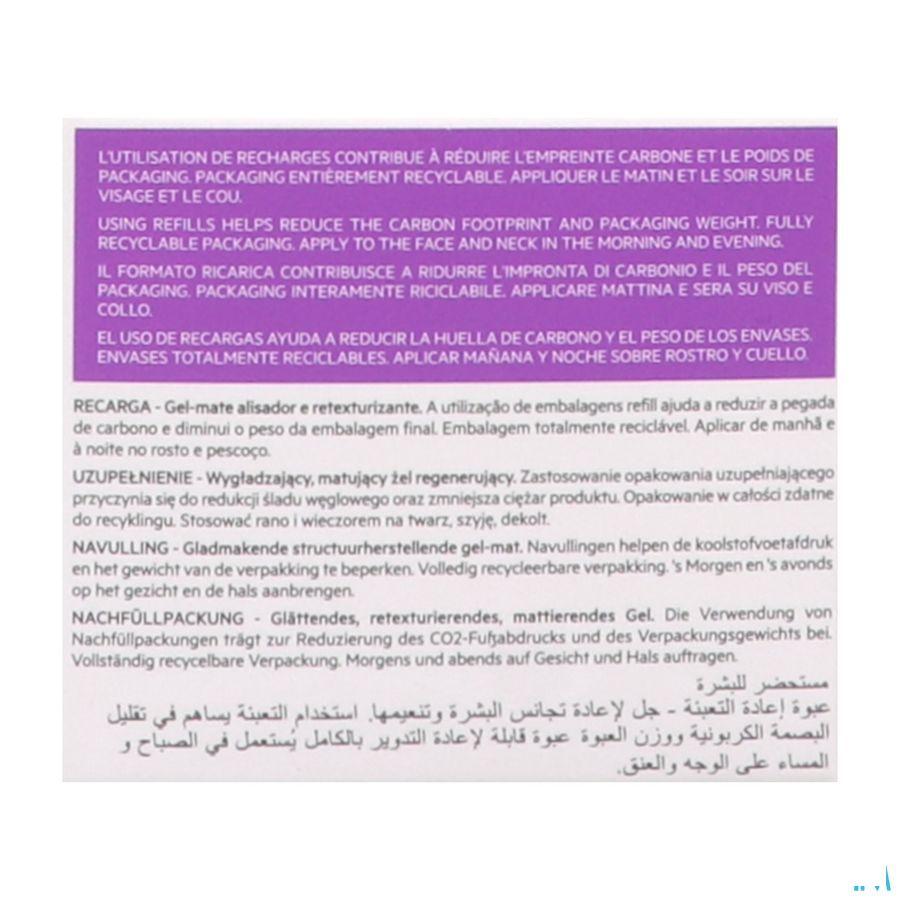 L'UTILISATION DE RECHARGES CONTRIBUE À RÉDUIRE L'EMPREINTE CARBONE ET LE POIDS DE PACKAGING. PACKAGING ENTIÈREMENT RECYCLABLE. APPLIQUER LE MATIN ET LE SOIR SUR LE VISAGE ET LE COU.

USING REFILLS HELPS REDUCE THE CARBON FOOTPRINT AND PACKAGING WEIGHT. FULLY RECYCLABLE PACKAGING. APPLY TO THE FACE AND NECK IN THE MORNING AND EVENING.

IL FORMATO RICARICA CONTRIBUISCE A RIDURRE L'IMPRONTA DI CARBONIO E IL PESO DEL PACKAGING. PACKAGING INTERAMENTE RICICLABILE. APPLICARE MATTINA E SERA SU VISO E COLLO.

EL USO DE RECARGAS AYUDA A REDUCIR LA HUELLA DE CARBONO Y EL PESO DE LOS ENVASES. ENVASES TOTALMENTE RECICLABLES. APLICAR MAÑANA Y NOCHE SOBRE ROSTRO Y CUELLO.

RECARGA - Gel-mate alisador e retexturizante. A utilização de embalagens refill ajuda a reduzir a pegada de carbono e diminui o peso da embalagem final. Embalagem totalmente reciclável. Aplicar de manhã e à noite no rosto e pescoço.

UZUPEŁNIENIE - Wygładzający, matujący żel regenerujący. Zastosowanie opakowania uzupełniającego przyczynia się do redukcji śladu węglowego oraz zmniejsza ciężar produktu. Opakowanie w całości zdatne do recyklingu. Stosować rano i wieczorem na twarz, szyję, dekolt.

NAVULLING - Gladmakende structuurherstellende gel-mat. Navullingen helpen de koolstofvoetafdruk en het gewicht van de verpakking te beperken. Volledig recycleerbare verpakking. 's Morgen en 's avonds op het gezicht en de hals aanbrengen.

NACHFÜLLPACKUNG - Glättendes, retexturierendes, mattierendes Gel. Die Verwendung von Nachfüllpackungen trägt zur Reduzierung des CO2-Fußabdrucks und des Verpackungsgewichts bei. Vollständig recycelbare Verpackung. Morgens und abends auf Gesicht und Hals auftragen.

مستحضر للبشرة
عبوة إعادة التعبئة - جل لإعادة تجانس البشرة وتنعيمها. استخدام التعبئة يساهم في تقليل البصمة الكربونية ووزن العبوة عبوة قابلة لإعادة التدوير بالكامل يُستعمل في الصباح و المساء على الوجه والعنق.